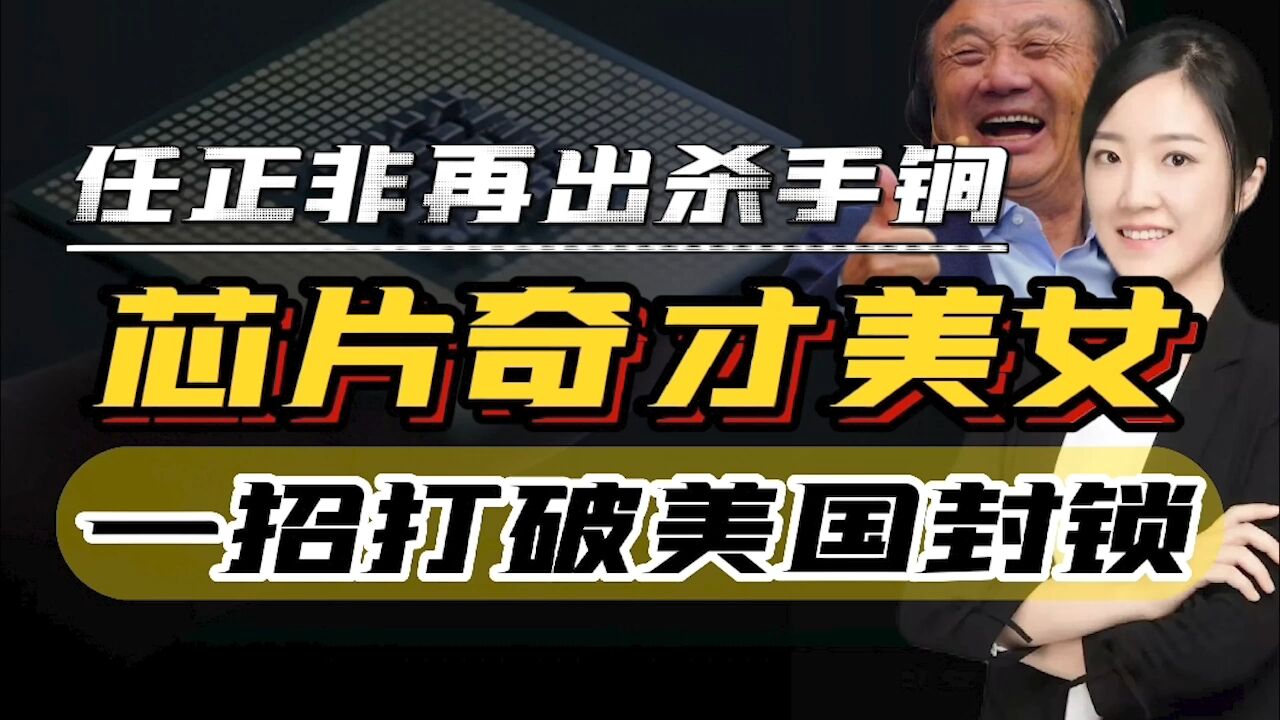 任正非再出杀手锏

芯片奇才美女

一招打破美国封锁